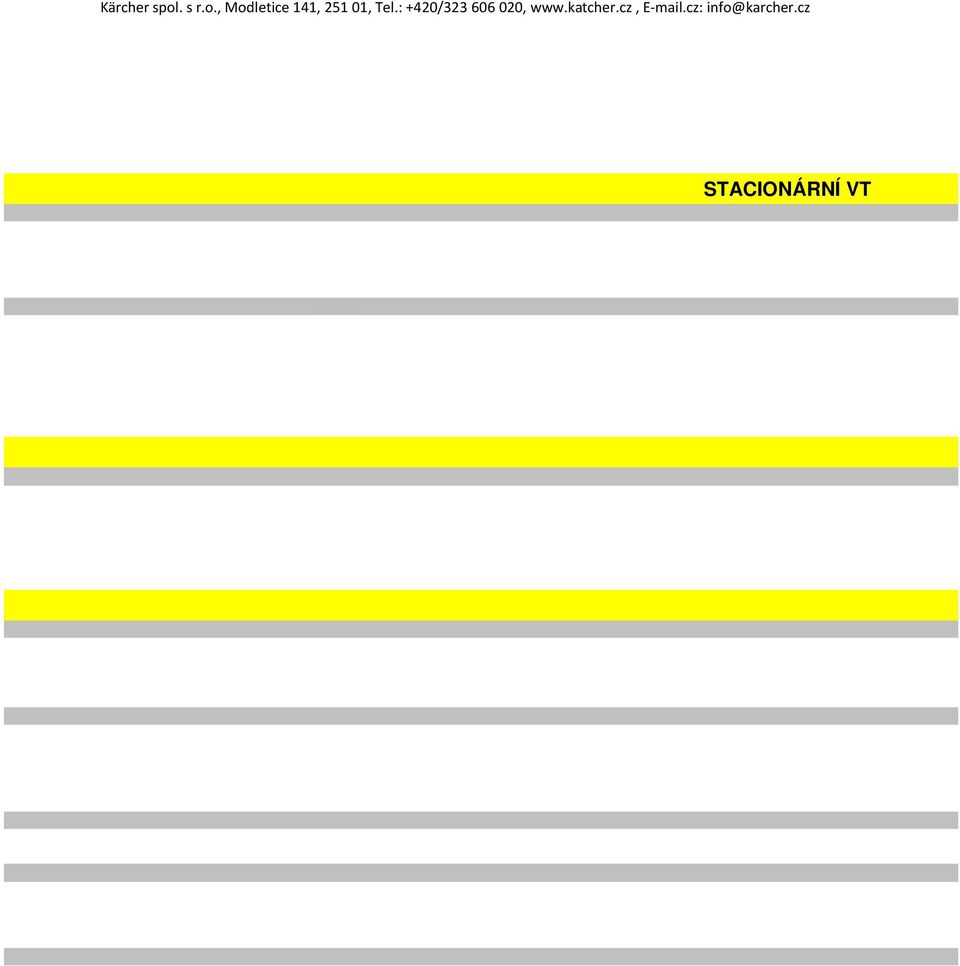 Kärcher spol. s r.o., Modletice 141, 251 01, Tel.: +420/323 606 020, www.katcher.cz , E-mail.cz: info@karcher.cz

STACIONÁRNÍ VT